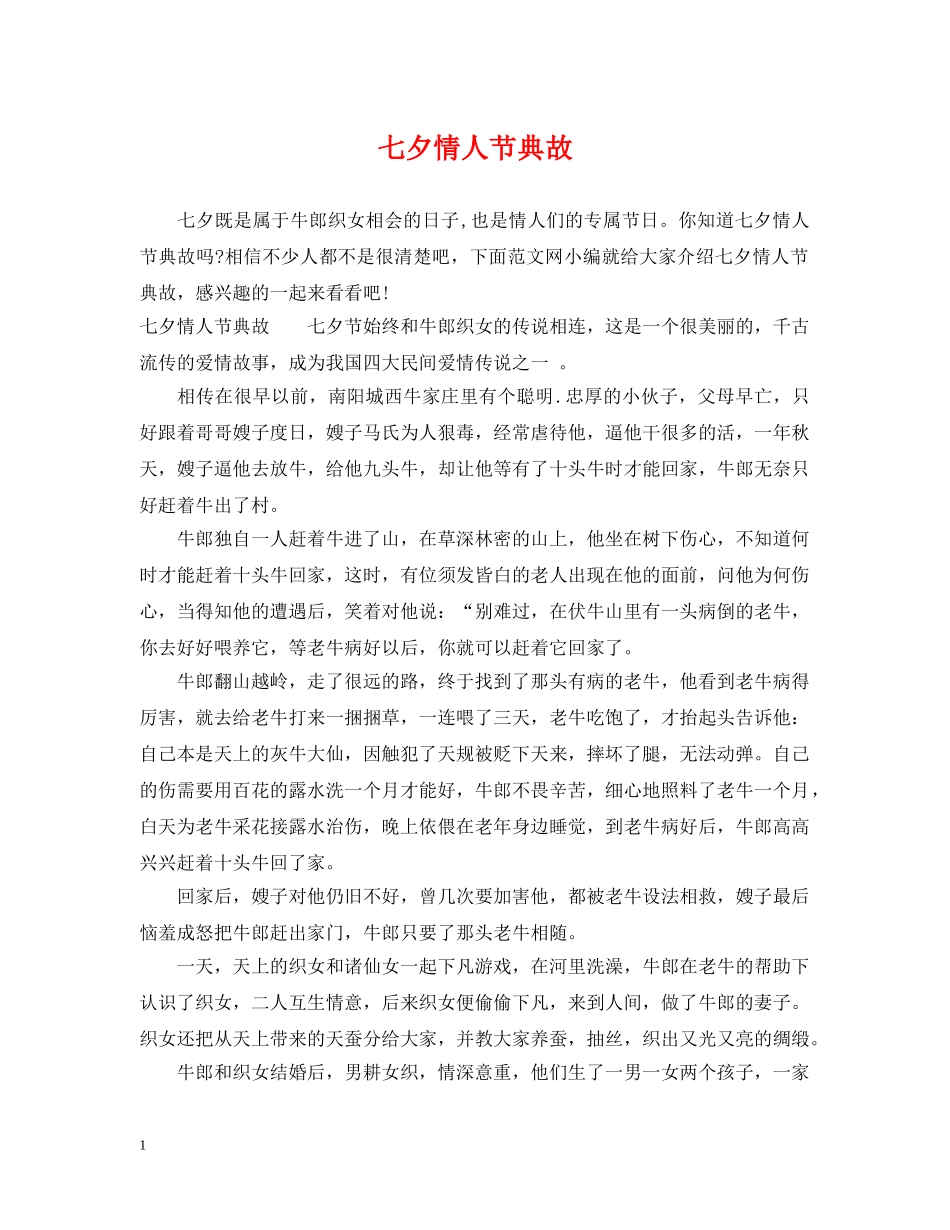 七夕情人节典故

七夕既是属于牛郎织女相会的日子,也是情人们的专属节日。你知道七夕情人节典故吗?相信不少人都不是很清楚吧，下面范文网小编就给大家介绍七夕情人节典故，感兴趣的一起来看看吧!

七夕情人节典故　　七夕节始终和牛郎织女的传说相连，这是一个很美丽的，千古流传的爱情故事，成为我国四大民间爱情传说之一 。

相传在很早以前，南阳城西牛家庄里有个聪明.忠厚的小伙子，父母早亡，只好跟着哥哥嫂子度日，嫂子马氏为人狠毒，经常虐待他，逼他干很多的活，一年秋天，嫂子逼他去放牛，给他九头牛，却让他等有了十头牛时才能回家，牛郎无奈只好赶着牛出了村。

牛郎独自一人赶着牛进了山，在草深林密的山上，他坐在树下伤心，不知道何时才能赶着十头牛回家，这时，有位须发皆白的老人出现在他的面前，问他为何伤心，当得知他的遭遇后，笑着对他说：“别难过，在伏牛山里有一头病倒的老牛，你去好好喂养它，等老牛病好以后，你就可以赶着它回家了。

牛郎翻山越岭，走了很远的路，终于找到了那头有病的老牛，他看到老牛病得厉害，就去给老牛打来一捆捆草，一连喂了三天，老牛吃饱了，才抬起头告诉他：自己本是天上的灰牛大仙，因触犯了天规被贬下天来，摔坏了腿，无法动弹。自己的伤需要用百花的露水洗一个月才能好，牛郎不畏辛苦，细心地照料了老牛一个月，白天为老牛采花接露水治伤，晚上依偎在老年身边睡觉，到老牛病好后，牛郎高高兴兴赶着十头牛回了家。

回家后，嫂子对他仍旧不好，曾几次要加害他，都被老牛设法相救，嫂子最后恼羞成怒把牛郎赶出家门，牛郎只要了那头老牛相随。

一天，天上的织女和诸仙女一起下凡游戏，在河里洗澡，牛郎在老牛的帮助下认识了织女，二人互生情意，后来织女便偷偷下凡，来到人间，做了牛郎的妻子。织女还把从天上带来的天蚕分给大家，并教大家养蚕，抽丝，织出又光又亮的绸缎。

牛郎和织女结婚后，男耕女织，情深意重，他们生了一男一女两个孩子，一家

1